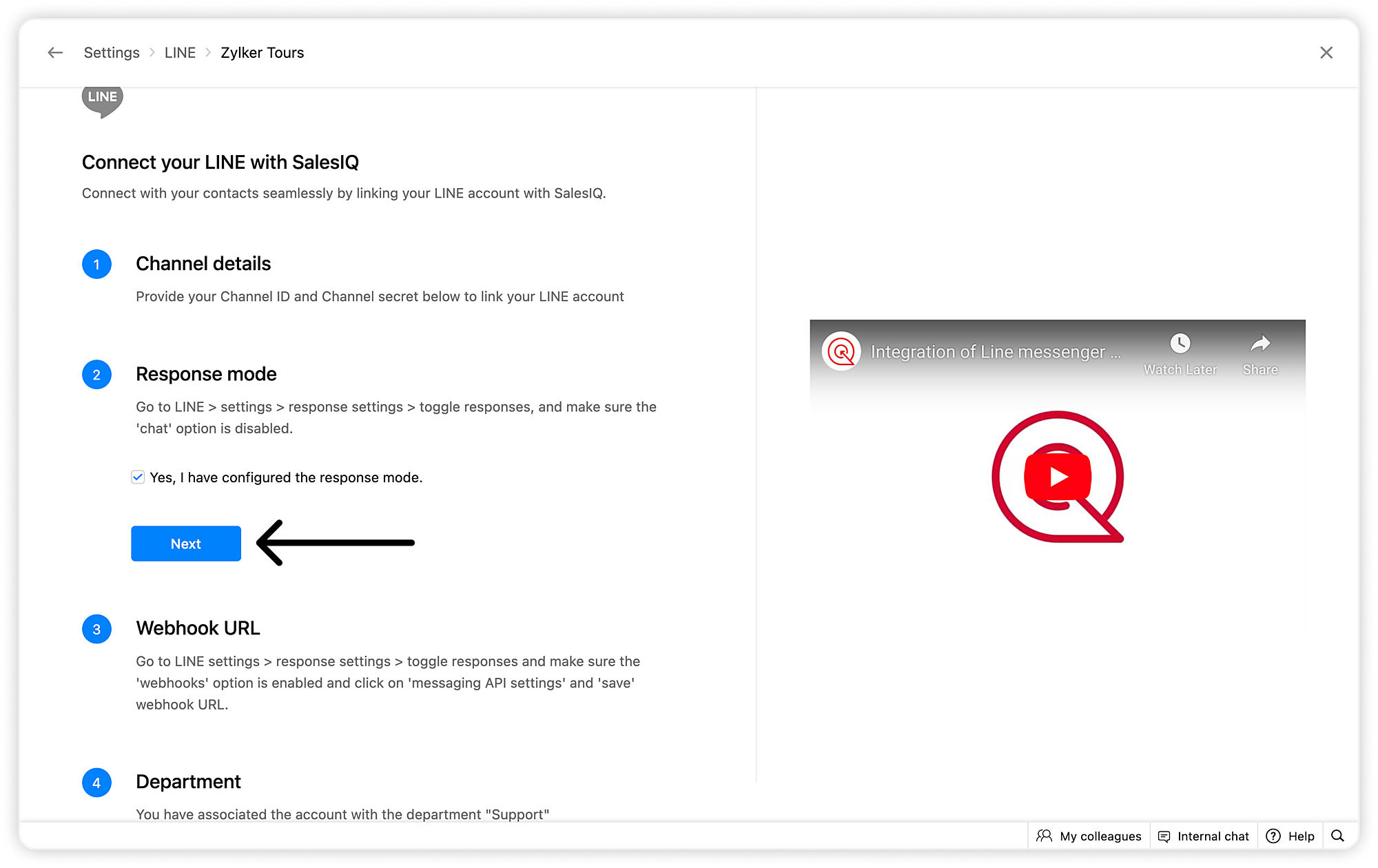 Settings > LINE > Zylker Tours

LINE

Connect your LINE with SalesIQ

Connect with your contacts seamlessly by linking your LINE account with SalesIQ.

1 Channel details

Provide your Channel ID and Channel secret below to link your LINE account

2 Response mode

Go to LINE > settings > response settings > toggle responses, and make sure the 'chat' option is disabled.

Yes, I have configured the response mode.

Next

3 Webhook URL

Go to LINE settings > response settings > toggle responses and make sure the 'webhooks' option is enabled and click on 'messaging API settings' and 'save' webhook URL.

4 Department

You have associated the account with the department "Support"

Integration of Line messenger ...

Watch Later

Share

My colleagues

Internal chat

Help